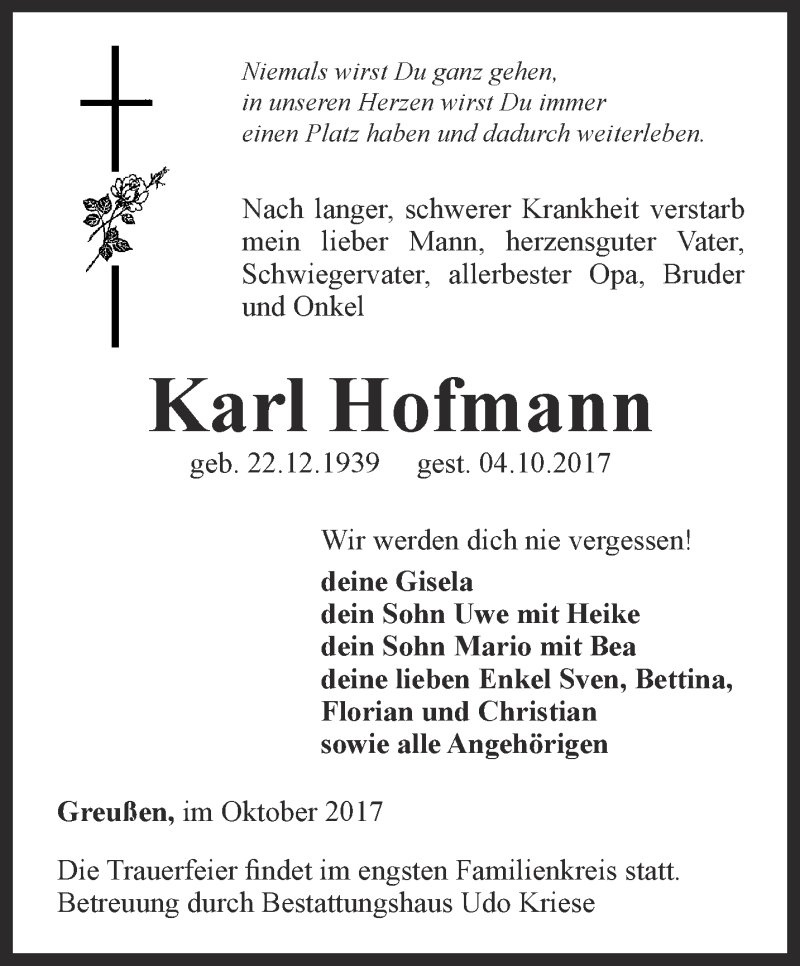 Niemals wirst Du ganz gehen,
in unseren Herzen wirst Du immer
einen Platz haben und dadurch weiterleben.

Nach langer, schwerer Krankheit verstarb mein lieber Mann, herzensguter Vater, Schwiegervater, allerbester Opa, Bruder und Onkel

Karl Hofmann

geb. 22.12.1939 gest. 04.10.2017

Wir werden dich nie vergessen!

deine Gisela
dein Sohn Uwe mit Heike
dein Sohn Mario mit Bea
deine lieben Enkel Sven, Bettina,
Florian und Christian
sowie alle Angehörigen

Greußen, im Oktober 2017

Die Trauerfeier findet im engsten Familienkreis statt.
Betreuung durch Bestattungshaus Udo Kriese